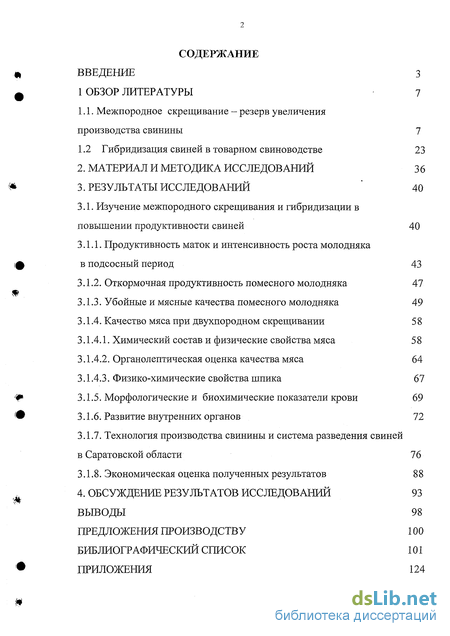 2

СОДЕРЖАНИЕ

ВВЕДЕНИЕ 3
1 ОБЗОР ЛИТЕРАТУРЫ 7
1.1. Межпородное скрещивание – резерв увеличения производства свинины 7
1.2 Гибридизация свиней в товарном свиноводстве 23
2. МАТЕРИАЛ И МЕТОДИКА ИССЛЕДОВАНИЙ 36
3. РЕЗУЛЬТАТЫ ИССЛЕДОВАНИЙ 40
3.1. Изучение межпородного скрещивания и гибридизации в повышении продуктивности свиней 40
3.1.1. Продуктивность маток и интенсивность роста молодняка в подсосный период 43
3.1.2. Откормочная продуктивность помесного молодняка 47
3.1.3. Убойные и мясные качества помесного молодняка 49
3.1.4. Качество мяса при двухпородном скрещивании 58
3.1.4.1. Химический состав и физические свойства мяса 58
3.1.4.2. Органолептическая оценка качества мяса 64
3.1.4.3. Физико-химические свойства шпика 67
3.1.5. Морфологические и биохимические показатели крови 69
3.1.6. Развитие внутренних органов 72
3.1.7. Технология производства свинины и система разведения свиней в Саратовской области 76
3.1.8. Экономическая оценка полученных результатов 88
4. ОБСУЖДЕНИЕ РЕЗУЛЬТАТОВ ИССЛЕДОВАНИЙ 93
ВЫВОДЫ 98
ПРЕДЛОЖЕНИЯ ПРОИЗВОДСТВУ 100
БИБЛИОГРАФИЧЕСКИЙ СПИСОК 101
ПРИЛОЖЕНИЯ 124

dsLib.net
библиотека диссертаций